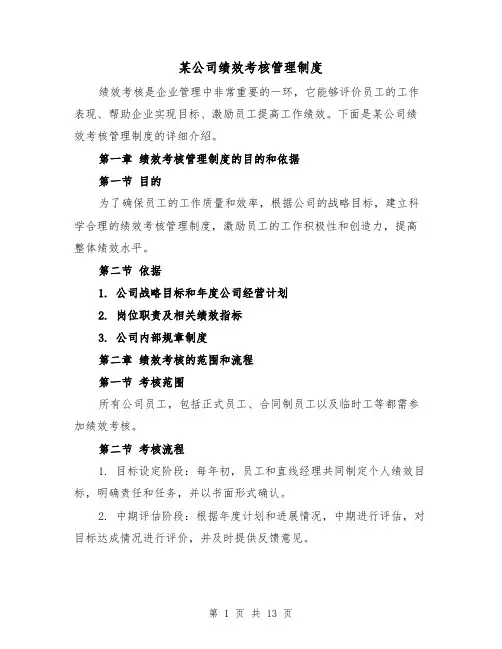 某公司绩效考核管理制度

绩效考核是企业管理中非常重要的一环，它能够评价员工的工作表现、帮助企业实现目标、激励员工提高工作绩效。下面是某公司绩效考核管理制度的详细介绍。

第一章 绩效考核管理制度的目的和依据

第一节 目的

为了确保员工的工作质量和效率，根据公司的战略目标，建立科学合理的绩效考核管理制度，激励员工的工作积极性和创造力，提高整体绩效水平。

第二节 依据

1. 公司战略目标和年度公司经营计划

2. 岗位职责及相关绩效指标

3. 公司内部规章制度

第二章 绩效考核的范围和流程

第一节 考核范围

所有公司员工，包括正式员工、合同制员工以及临时工等都需参加绩效考核。

第二节 考核流程

1. 目标设定阶段：每年初，员工和直线经理共同制定个人绩效目标，明确责任和任务，并以书面形式确认。

2. 中期评估阶段：根据年度计划和进展情况，中期进行评估，对目标达成情况进行评价，并及时提供反馈意见。

第 1 页 共 13 页